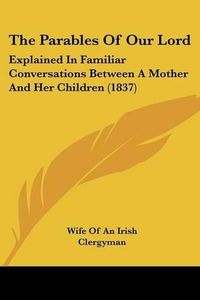 The Parables Of Our Lord

Explained In Familiar Conversations Between A Mother And Her Children (1837)

Wife Of An Irish Clergyman